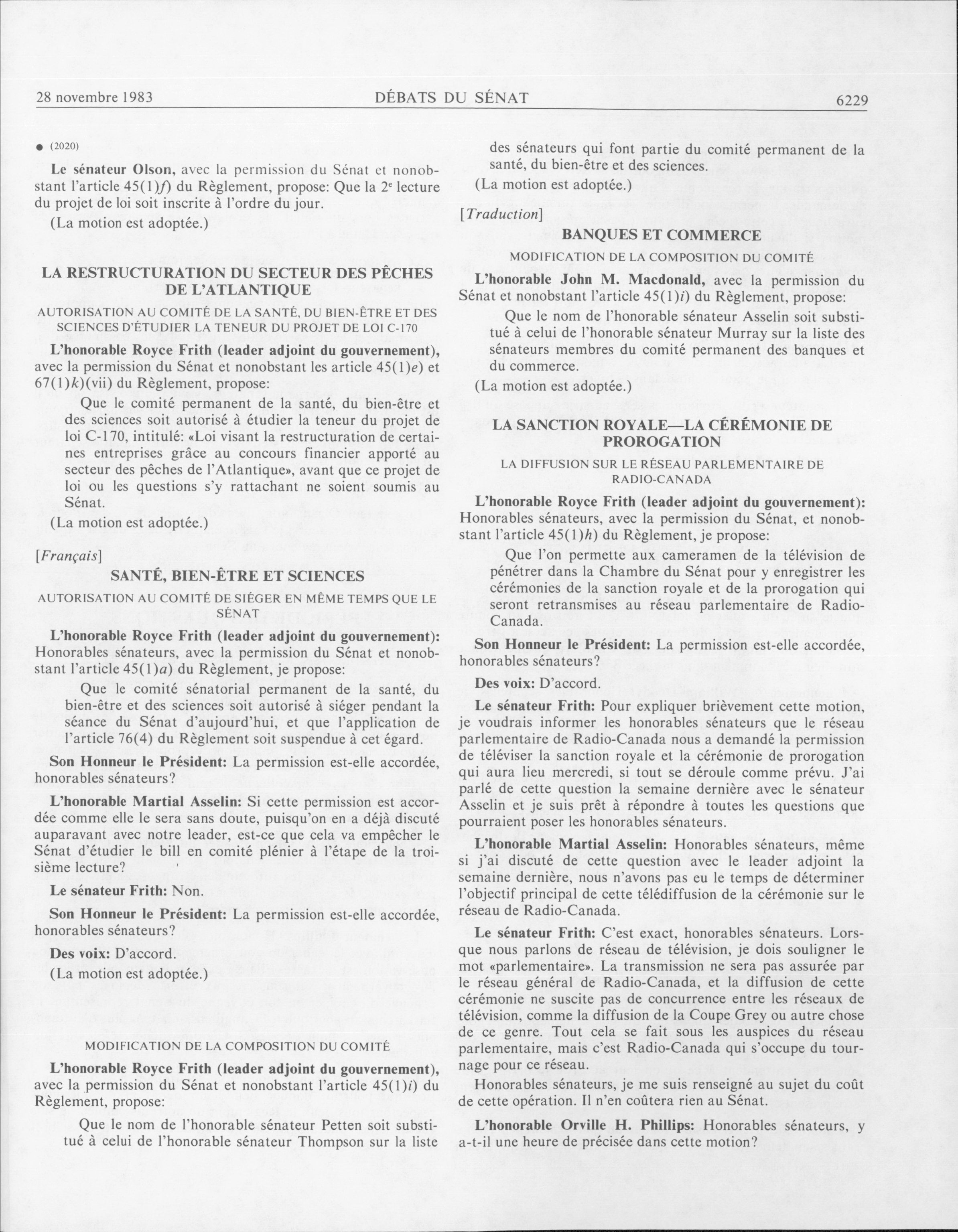 28 novembre 1983 DÉBATS DU SÉNAT 6229

● (2020)

Le sénateur Olson, avec la permission du Sénat et nonobstant l'article 45(1)f) du Règlement, propose: Que la 2e lecture du projet de loi soit inscrite à l'ordre du jour.

(La motion est adoptée.)

LA RESTRUCTURATION DU SECTEUR DES PÊCHES DE L'ATLANTIQUE

AUTORISATION AU COMITÉ DE LA SANTÉ, DU BIEN-ÊTRE ET DES SCIENCES D'ÉTUDIER LA TENEUR DU PROJET DE LOI C-170

L'honorable Royce Frith (leader adjoint du gouvernement), avec la permission du Sénat et nonobstant les article 45(1)e) et 67(1)k)(vii) du Règlement, propose:

Que le comité permanent de la santé, du bien-être et des sciences soit autorisé à étudier la teneur du projet de loi C-170, intitulé: «Loi visant la restructuration de certaines entreprises grâce au concours financier apporté au secteur des pêches de l'Atlantique», avant que ce projet de loi ou les questions s'y rattachant ne soient soumis au Sénat.

(La motion est adoptée.)

[Français]

SANTÉ, BIEN-ÊTRE ET SCIENCES

AUTORISATION AU COMITÉ DE SIÉGER EN MÊME TEMPS QUE LE SÉNAT

L'honorable Royce Frith (leader adjoint du gouvernement): Honorables sénateurs, avec la permission du Sénat et nonobstant l'article 45(1)a) du Règlement, je propose:

Que le comité sénatorial permanent de la santé, du bien-être et des sciences soit autorisé à siéger pendant la séance du Sénat d'aujourd'hui, et que l'application de l'article 76(4) du Règlement soit suspendue à cet égard.

Son Honneur le Président: La permission est-elle accordée, honorables sénateurs?

L'honorable Martial Asselin: Si cette permission est accordée comme elle le sera sans doute, puisqu'on en a déjà discuté auparavant avec notre leader, est-ce que cela va empêcher le Sénat d'étudier le bill en comité plénier à l'étape de la troisième lecture?

Le sénateur Frith: Non.

Son Honneur le Président: La permission est-elle accordée, honorables sénateurs?

Des voix: D'accord.

(La motion est adoptée.)

MODIFICATION DE LA COMPOSITION DU COMITÉ

L'honorable Royce Frith (leader adjoint du gouvernement), avec la permission du Sénat et nonobstant l'article 45(1)i) du Règlement, propose:

Que le nom de l'honorable sénateur Petten soit substitué à celui de l'honorable sénateur Thompson sur la liste des sénateurs qui font partie du comité permanent de la santé, du bien-être et des sciences.

(La motion est adoptée.)

[Traduction]

BANQUES ET COMMERCE

MODIFICATION DE LA COMPOSITION DU COMITÉ

L'honorable John M. Macdonald, avec la permission du Sénat et nonobstant l'article 45(1)i) du Règlement, propose:

Que le nom de l'honorable sénateur Asselin soit substitué à celui de l'honorable sénateur Murray sur la liste des sénateurs membres du comité permanent des banques et du commerce.

(La motion est adoptée.)

LA SANCTION ROYALE—LA CÉRÉMONIE DE PROROGATION

LA DIFFUSION SUR LE RÉSEAU PARLEMENTAIRE DE RADIO-CANADA

L'honorable Royce Frith (leader adjoint du gouvernement): Honorables sénateurs, avec la permission du Sénat, et nonobstant l'article 45(1)h) du Règlement, je propose:

Que l'on permette aux cameramen de la télévision de pénétrer dans la Chambre du Sénat pour y enregistrer les cérémonies de la sanction royale et de la prorogation qui seront retransmises au réseau parlementaire de Radio-Canada.

Son Honneur le Président: La permission est-elle accordée, honorables sénateurs?

Des voix: D'accord.

Le sénateur Frith: Pour expliquer brièvement cette motion, je voudrais informer les honorables sénateurs que le réseau parlementaire de Radio-Canada nous a demandé la permission de téléviser la sanction royale et la cérémonie de prorogation qui aura lieu mercredi, si tout se déroule comme prévu. J'ai parlé de cette question la semaine dernière avec le sénateur Asselin et je suis prêt à répondre à toutes les questions que pourraient poser les honorables sénateurs.

L'honorable Martial Asselin: Honorables sénateurs, même si j'ai discuté de cette question avec le leader adjoint la semaine dernière, nous n'avons pas eu le temps de déterminer l'objectif principal de cette télédiffusion de la cérémonie sur le réseau de Radio-Canada.

Le sénateur Frith: C'est exact, honorables sénateurs. Lorsque nous parlons de réseau de télévision, je dois souligner le mot «parlementaire». La transmission ne sera pas assurée par le réseau général de Radio-Canada, et la diffusion de cette cérémonie ne suscite pas de concurrence entre les réseaux de télévision, comme la diffusion de la Coupe Grey ou autre chose de ce genre. Tout cela se fait sous les auspices du réseau parlementaire, mais c'est Radio-Canada qui s'occupe du tournage pour ce réseau.

Honorables sénateurs, je me suis renseigné au sujet du coût de cette opération. Il n'en coûtera rien au Sénat.

L'honorable Orville H. Phillips: Honorables sénateurs, y a-t-il une heure de précisée dans cette motion?